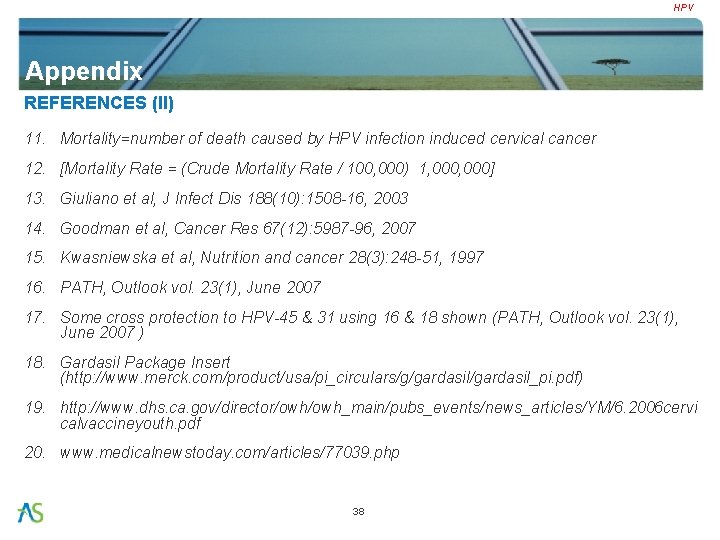 HPV

Appendix

REFERENCES (II)

11. Mortality=number of death caused by HPV infection induced cervical cancer

12. [Mortality Rate = (Crude Mortality Rate / 100,000) 1,000,000]

13. Giuliano et al, J Infect Dis 188(10):1508-16, 2003

14. Goodman et al, Cancer Res 67(12):5987-96, 2007

15. Kwasniewska et al, Nutrition and cancer 28(3):248-51, 1997

16. PATH, Outlook vol. 23(1), June 2007

17. Some cross protection to HPV-45 & 31 using 16 & 18 shown (PATH, Outlook vol. 23(1), June 2007 )

18. Gardasil Package Insert (http://www.merck.com/product/usa/pi_circulars/g/gardasil/gardasil_pi.pdf)

19. http://www.dhs.ca.gov/director/owh/owh_main/pubs_events/news_articles/YM/6.2006cervicalvaccineyouth.pdf

20. www.medicalnewstoday.com/articles/77039.php

AS

38